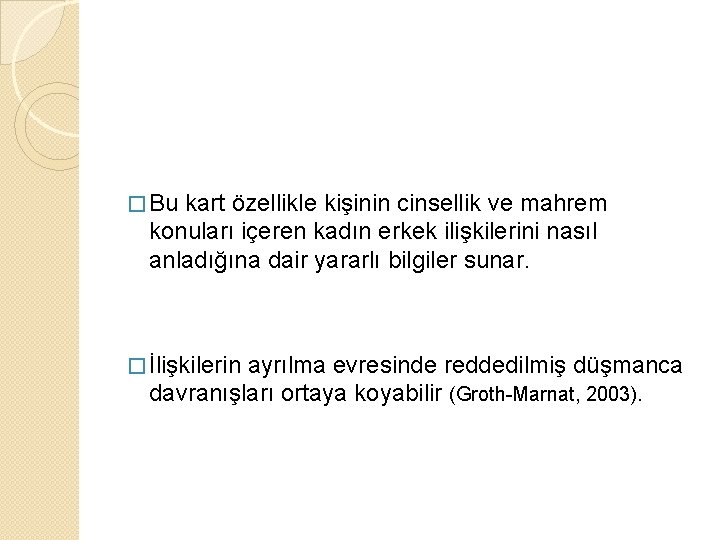 □ Bu kart özellikle kişinin cinsellik ve mahrem konuları içeren kadın erkek ilişkilerini nasıl anladığına dair yararlı bilgiler sunar.

□ İlişkilerin ayrılma evresinde reddedilmiş düşmanca davranışları ortaya koyabilir (Groth-Marnat, 2003).